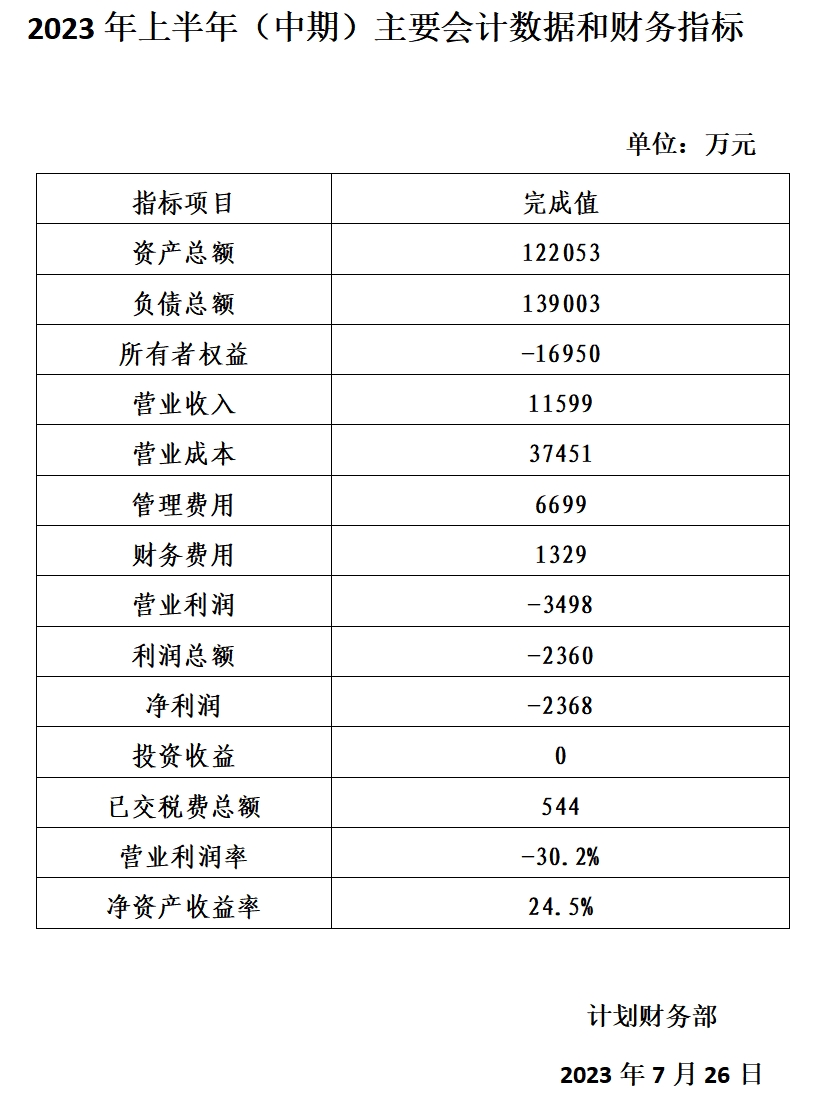 2023 年上半年（中期）主要会计数据和财务指标

单位：万元

| 指标项目 | 完成值 |
|---|---|
| 资产总额 | 122053 |
| 负债总额 | 139003 |
| 所有者权益 | -16950 |
| 营业收入 | 11599 |
| 营业成本 | 37451 |
| 管理费用 | 6699 |
| 财务费用 | 1329 |
| 营业利润 | -3498 |
| 利润总额 | -2360 |
| 净利润 | -2368 |
| 投资收益 | 0 |
| 已交税费总额 | 544 |
| 营业利润率 | -30.2% |
| 净资产收益率 | 24.5% |

计划财务部

2023 年 7 月 26 日